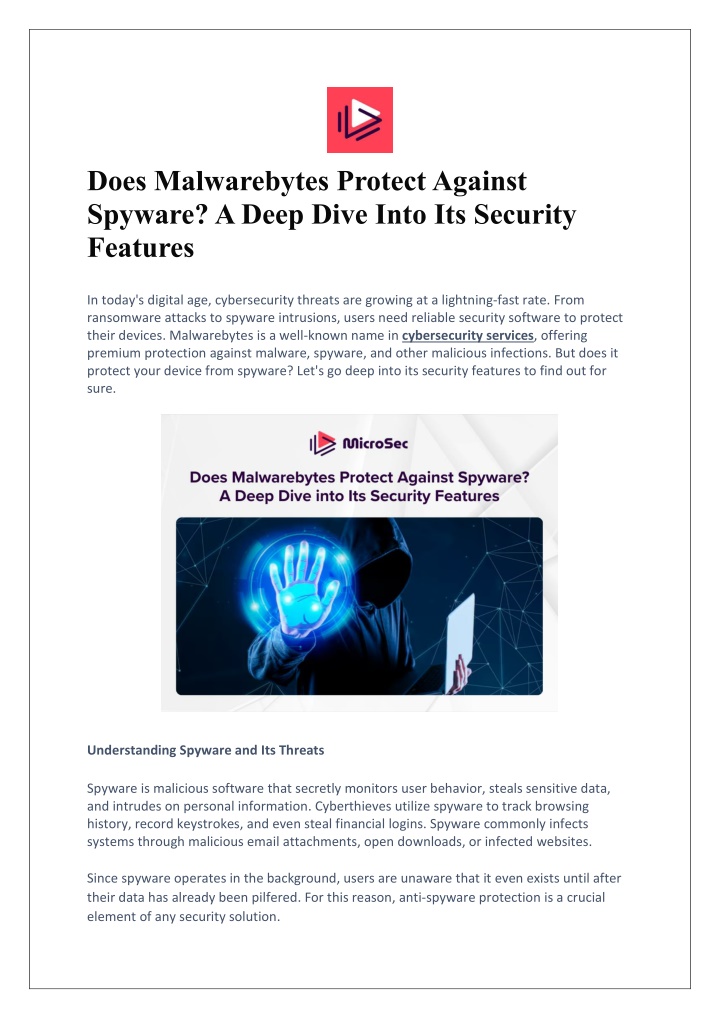 Does Malwarebytes Protect Against Spyware? A Deep Dive Into Its Security Features

In today's digital age, cybersecurity threats are growing at a lightning-fast rate. From ransomware attacks to spyware intrusions, users need reliable security software to protect their devices. Malwarebytes is a well-known name in cybersecurity services, offering premium protection against malware, spyware, and other malicious infections. But does it protect your device from spyware? Let's go deep into its security features to find out for sure.

MicroSec

Does Malwarebytes Protect Against Spyware? A Deep Dive into Its Security Features

Understanding Spyware and Its Threats

Spyware is malicious software that secretly monitors user behavior, steals sensitive data, and intrudes on personal information. Cyberthieves utilize spyware to track browsing history, record keystrokes, and even steal financial logins. Spyware commonly infects systems through malicious email attachments, open downloads, or infected websites.

Since spyware operates in the background, users are unaware that it even exists until after their data has already been pilfered. For this reason, anti-spyware protection is a crucial element of any security solution.